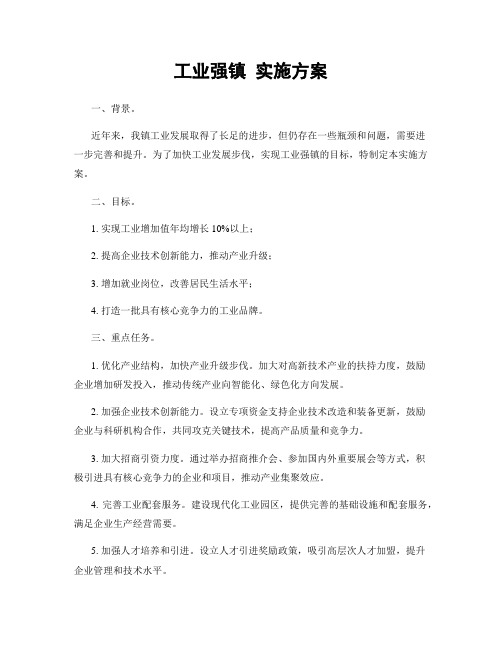 工业强镇 实施方案

一、背景。

近年来，我镇工业发展取得了长足的进步，但仍存在一些瓶颈和问题，需要进一步完善和提升。为了加快工业发展步伐，实现工业强镇的目标，特制定本实施方案。

二、目标。

1. 实现工业增加值年均增长 10%以上；

2. 提高企业技术创新能力，推动产业升级；

3. 增加就业岗位，改善居民生活水平；

4. 打造一批具有核心竞争力的工业品牌。

三、重点任务。

1. 优化产业结构，加快产业升级步伐。加大对高新技术产业的扶持力度，鼓励企业增加研发投入，推动传统产业向智能化、绿色化方向发展。

2. 加强企业技术创新能力。设立专项资金支持企业技术改造和装备更新，鼓励企业与科研机构合作，共同攻克关键技术，提高产品质量和竞争力。

3. 加大招商引资力度。通过举办招商推介会、参加国内外重要展会等方式，积极引进具有核心竞争力的企业和项目，推动产业集聚效应。

4. 完善工业配套服务。建设现代化工业园区，提供完善的基础设施和配套服务，满足企业生产经营需要。

5. 加强人才培养和引进。设立人才引进奖励政策，吸引高层次人才加盟，提升企业管理和技术水平。